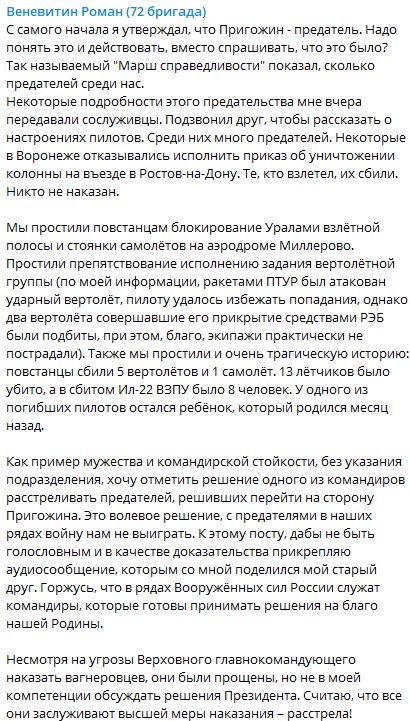 Веневитин Роман (72 бригада)
С самого начала я утверждал, что Пригожин - предатель. Надо понять это и действовать, вместо спрашивать, что это было? Так называемый "Марш справедливости" показал, сколько предателей среди нас.
Некоторые подробности этого предательства мне вчера передавали сослуживцы. Подзвонил друг, чтобы рассказать о настроениях пилотов. Среди них много предателей. Некоторые в Воронеже отказывались исполнить приказ об уничтожении колонны на въезде в Ростов-на-Дону. Те, кто взлетел, их сбили. Никто не наказан.

Мы простили повстанцам блокирование Уралами взлётной полосы и стоянки самолётов на аэродроме Миллерово. Простили препятствование исполнению задания вертолётной группы (по моей информации, ракетами ПТУР был атакован ударный вертолёт, пилоту удалось избежать попадания, однако два вертолёта совершавшие его прикрытие средствами РЭБ были подбиты, при этом, благо, экипажи практически не пострадали). Также мы простили и очень трагическую историю: повстанцы сбили 5 вертолётов и 1 самолёт. 13 лётчиков было убито, а в сбитом Ил-22 ВЗПУ было 8 человек. У одного из погибших пилотов остался ребёнок, который родился месяц назад.

Как пример мужества и командирской стойкости, без указания подразделения, хочу отметить решение одного из командиров расстреливать предателей, решивших перейти на сторону Пригожина. Это волевое решение, с предателями в наших рядах войну нам не выиграть. К этому посту, дабы не быть голословным и в качестве доказательства прикрепляю аудиосообщение, которым со мной поделился мой старый друг. Горжусь, что в рядах Вооружённых сил России служат командиры, которые готовы принимать решения на благо нашей Родины.

Несмотря на угрозы Верховного главнокомандующего наказать вагнеровцев, они были прощены, но не в моей компетенции обсуждать решения Президента. Считаю, что все они заслуживают высшей меры наказания – расстрела!